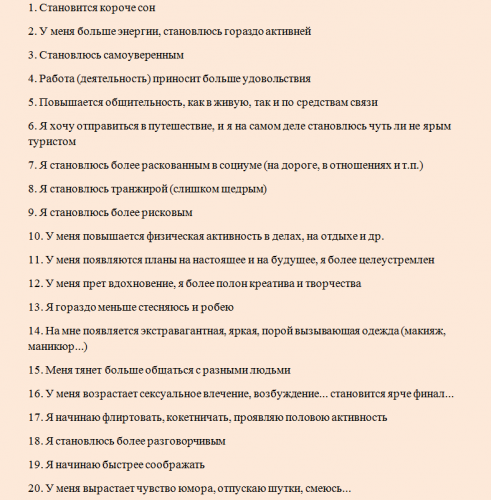 1. Становится короче сон

2. У меня больше энергии, становлюсь гораздо активней

3. Становлюсь самоуверенным

4. Работа (деятельность) приносит больше удовольствия

5. Повышается общительность, как в живую, так и по средствам связи

6. Я хочу отправиться в путешествие, и я на самом деле становлюсь чуть ли не ярым туристом

7. Я становлюсь более раскованным в социуме (на дороге, в отношениях и т.п.)

8. Я становлюсь транжирой (слишком щедрым)

9. Я становлюсь более рисковым

10. У меня повышается физическая активность в делах, на отдыхе и др.

11. У меня появляются планы на настоящее и на будущее, я более целеустремлен

12. У меня прет вдохновение, я более полон креатива и творчества

13. Я гораздо меньше стесняюсь и робею

14. На мне появляется экстравагантная, яркая, порой вызывающая одежда (макияж, маникюр...)

15. Меня тянет больше общаться с разными людьми

16. У меня возрастает сексуальное влечение, возбуждение... становится ярче финал...

17. Я начинаю флиртовать, кокетничать, проявляю половою активность

18. Я становлюсь более разговорчивым

19. Я начинаю быстрее соображать

20. У меня вырастает чувство юмора, отпускаю шутки, смеюсь...